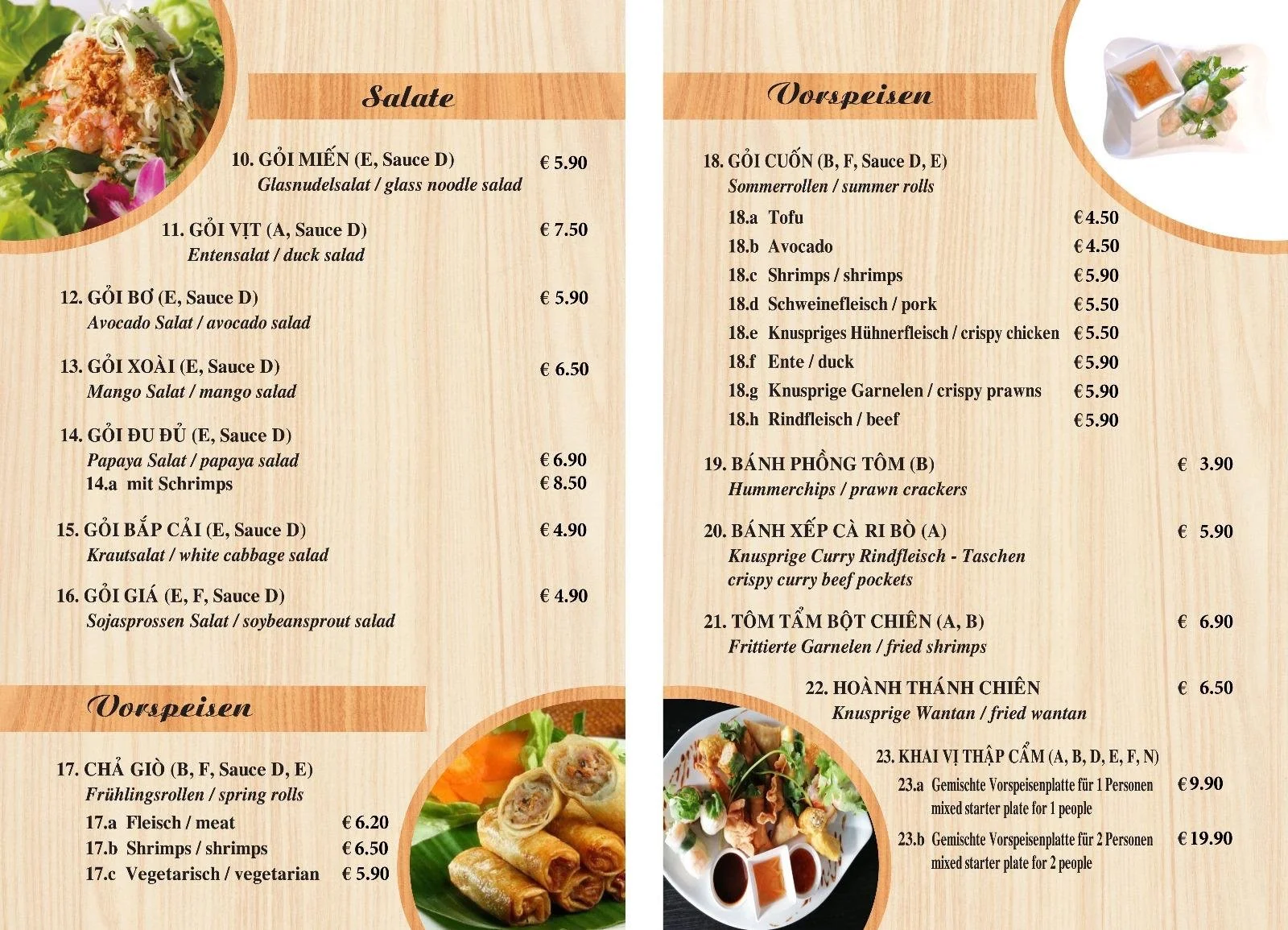 Salate

10. GỎI MIẾN (E, Sauce D) € 5.90
Glasnudelsalat / glass noodle salad

11. GỎI VỊT (A, Sauce D) € 7.50
Entensalat / duck salad

12. GỎI BƠ (E, Sauce D) € 5.90
Avocado Salat / avocado salad

13. GỎI XOÀI (E, Sauce D) € 6.50
Mango Salat / mango salad

14. GỎI ĐU ĐỦ (E, Sauce D)
Papaya Salat / papaya salad € 6.90
14.a mit Schrimps € 8.50

15. GỎI BẮP CẢI (E, Sauce D) € 4.90
Krautsalat / white cabbage salad

16. GỎI GIÁ (E, F, Sauce D) € 4.90
Sojasprossen Salat / soybeansprout salad

Vorspeisen

17. CHẢ GIÒ (B, F, Sauce D, E)
Frühlingsrollen / spring rolls
17.a Fleisch / meat € 6.20
17.b Shrimps / shrimps € 6.50
17.c Vegetarisch / vegetarian € 5.90

Vorspeisen

18. GỎI CUỐN (B, F, Sauce D, E)
Sommerrollen / summer rolls
18.a Tofu € 4.50
18.b Avocado € 4.50
18.c Shrimps / shrimps € 5.90
18.d Schweinefleisch / pork € 5.50
18.e Knuspriges Hühnerfleisch / crispy chicken € 5.50
18.f Ente / duck € 5.90
18.g Knusprige Garnelen / crispy prawns € 5.90
18.h Rindfleisch / beef € 5.90

19. BÁNH PHỒNG TÔM (B) € 3.90
Hummerchips / prawn crackers

20. BÁNH XẾP CÀ RI BÒ (A) € 5.90
Knusprige Curry Rindfleisch - Taschen
crispy curry beef pockets

21. TÔM TẨM BỘT CHIÊN (A, B) € 6.90
Frittierte Garnelen / fried shrimps

22. HOÀNH THÁNH CHIÊN € 6.50
Knusprige Wantan / fried wantan

23. KHAI VỊ THẬP CẨM (A, B, D, E, F, N)
23.a Gemischte Vorspeisenplatte für 1 Personen € 9.90
mixed starter plate for 1 people
23.b Gemischte Vorspeisenplatte für 2 Personen € 19.90
mixed starter plate for 2 people